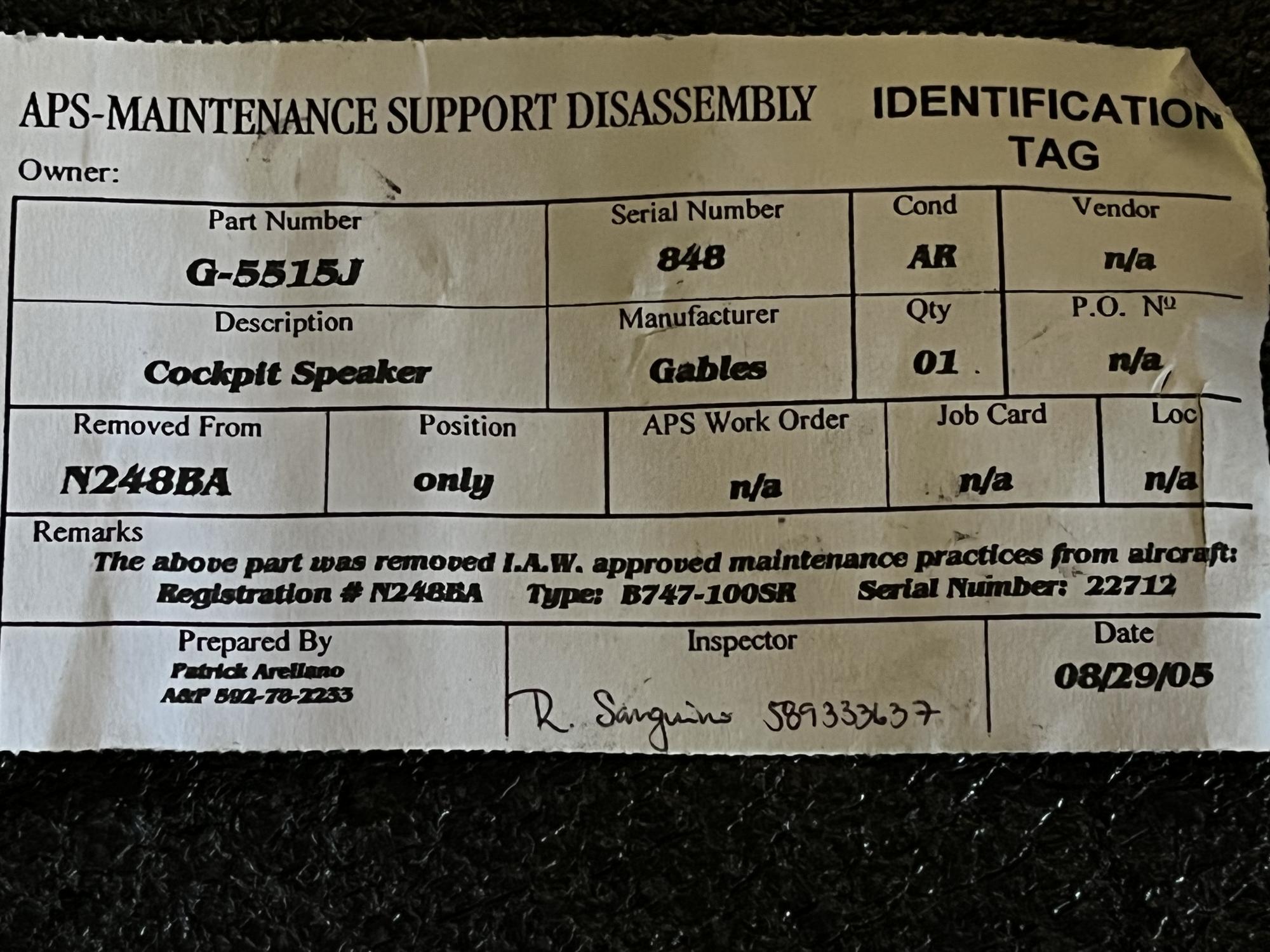 APS-MAINTENANCE SUPPORT DISASSEMBLY IDENTIFICATION TAG

Owner:

Part Number
G-5515J

Serial Number
848

Cond
AR

Vendor
n/a

Description
Cockpit Speaker

Manufacturer
Gables

Qty
01

P.O. №
n/a

Removed From
N248BA

Position
only

APS Work Order
n/a

Job Card
n/a

Loc
n/a

Remarks
The above part was removed I.A.W. approved maintenance practices from aircraft:
Registration # N248BA Type: B747-100SR Serial Number: 22712

Prepared By
Patrick Arellano
A&P 592-78-2233

Inspector
R. Sanguino 589333637

Date
08/29/05